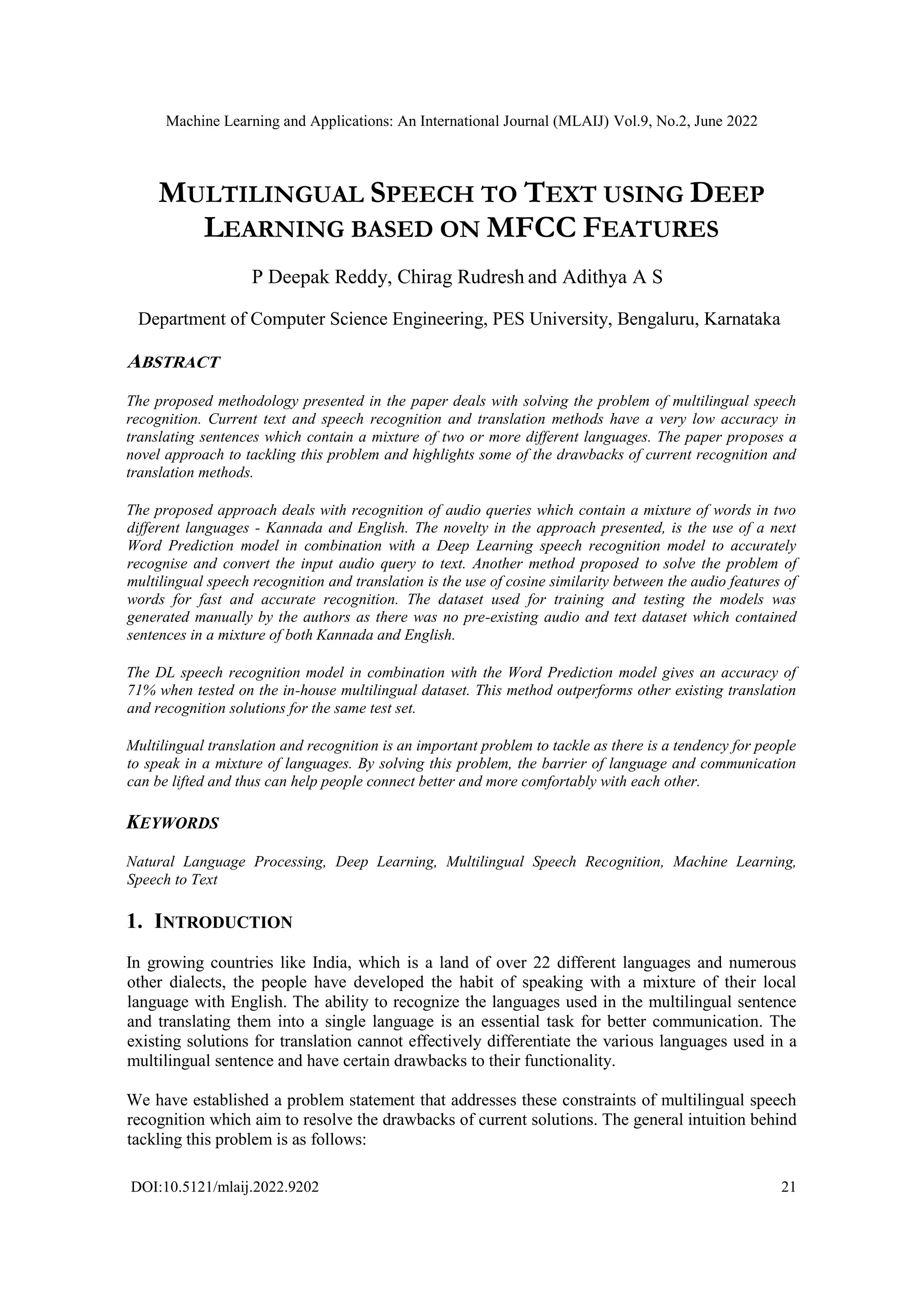 Machine Learning and Applications: An International Journal (MLAIJ) Vol.9, No.2, June 2022

MULTILINGUAL SPEECH TO TEXT USING DEEP LEARNING BASED ON MFCC FEATURES

P Deepak Reddy, Chirag Rudresh and Adithya A S

Department of Computer Science Engineering, PES University, Bengaluru, Karnataka

ABSTRACT

The proposed methodology presented in the paper deals with solving the problem of multilingual speech recognition. Current text and speech recognition and translation methods have a very low accuracy in translating sentences which contain a mixture of two or more different languages. The paper proposes a novel approach to tackling this problem and highlights some of the drawbacks of current recognition and translation methods.

The proposed approach deals with recognition of audio queries which contain a mixture of words in two different languages - Kannada and English. The novelty in the approach presented, is the use of a next Word Prediction model in combination with a Deep Learning speech recognition model to accurately recognise and convert the input audio query to text. Another method proposed to solve the problem of multilingual speech recognition and translation is the use of cosine similarity between the audio features of words for fast and accurate recognition. The dataset used for training and testing the models was generated manually by the authors as there was no pre-existing audio and text dataset which contained sentences in a mixture of both Kannada and English.

The DL speech recognition model in combination with the Word Prediction model gives an accuracy of 71% when tested on the in-house multilingual dataset. This method outperforms other existing translation and recognition solutions for the same test set.

Multilingual translation and recognition is an important problem to tackle as there is a tendency for people to speak in a mixture of languages. By solving this problem, the barrier of language and communication can be lifted and thus can help people connect better and more comfortably with each other.

KEYWORDS

Natural Language Processing, Deep Learning, Multilingual Speech Recognition, Machine Learning, Speech to Text

1. INTRODUCTION

In growing countries like India, which is a land of over 22 different languages and numerous other dialects, the people have developed the habit of speaking with a mixture of their local language with English. The ability to recognize the languages used in the multilingual sentence and translating them into a single language is an essential task for better communication. The existing solutions for translation cannot effectively differentiate the various languages used in a multilingual sentence and have certain drawbacks to their functionality.

We have established a problem statement that addresses these constraints of multilingual speech recognition which aim to resolve the drawbacks of current solutions. The general intuition behind tackling this problem is as follows:

DOI:10.5121/mlaij.2022.9202 21